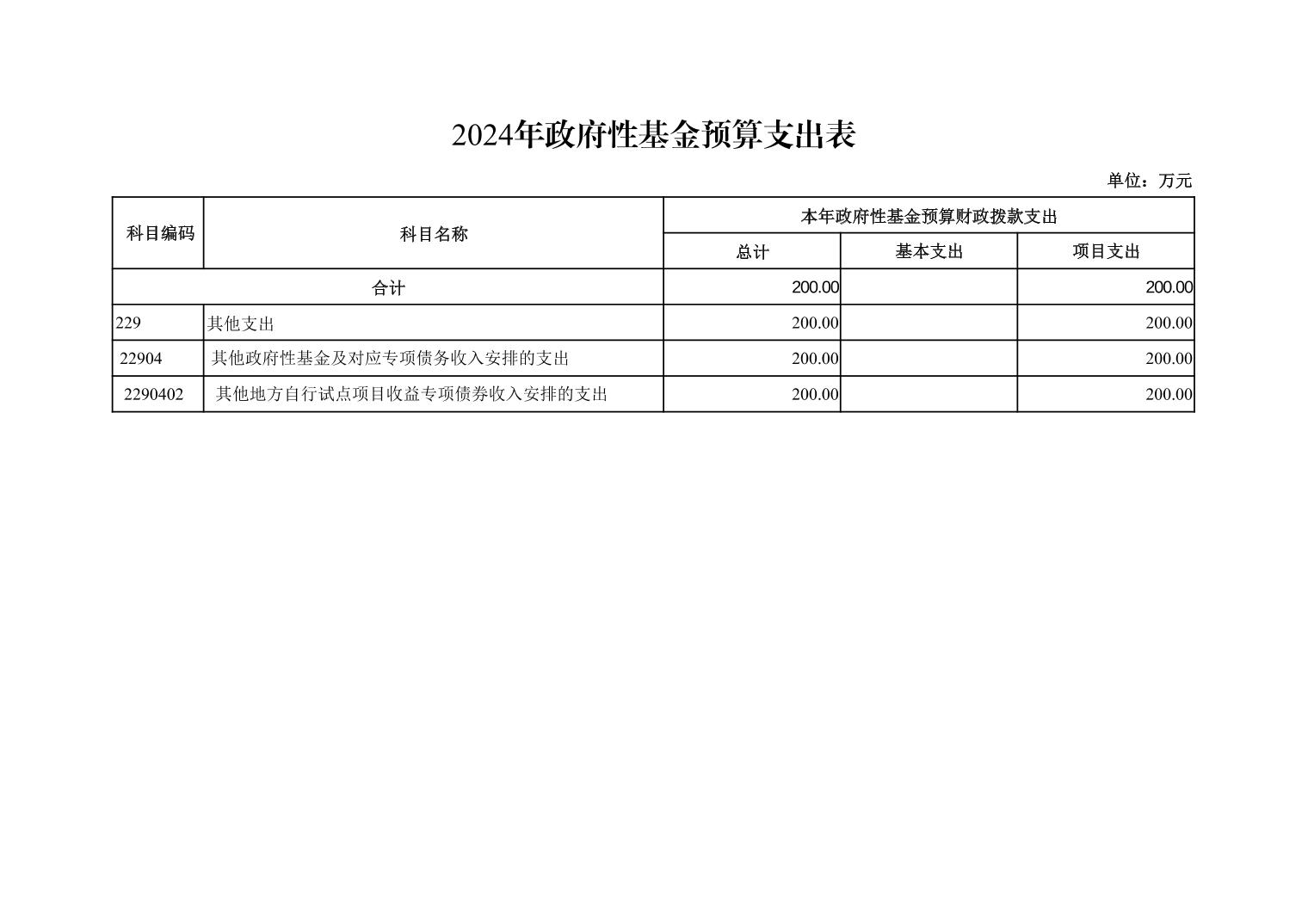 2024年政府性基金预算支出表

单位：万元

| 科目编码 | 科目名称 | 本年政府性基金预算财政拨款支出 | | |
|---|---|---|---|---|
| | | 总计 | 基本支出 | 项目支出 |
| 合计 | | 200.00 | | 200.00 |
| 229 | 其他支出 | 200.00 | | 200.00 |
| 22904 | 其他政府性基金及对应专项债务收入安排的支出 | 200.00 | | 200.00 |
| 2290402 | 其他地方自行试点项目收益专项债券收入安排的支出 | 200.00 | | 200.00 |